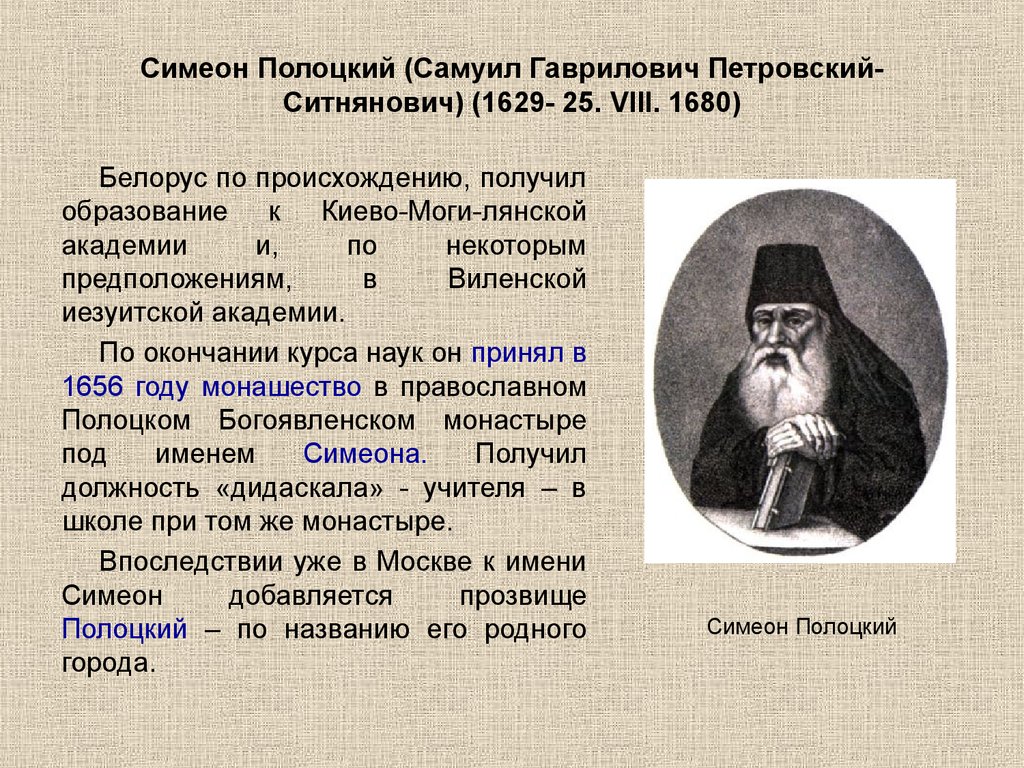 Симеон Полоцкий (Самуил Гаврилович Петровский-Ситнянович) (1629- 25. VIII. 1680)

Белорус по происхождению, получил образование к Киево-Моги-лянской академии и, по некоторым предположениям, в Виленской иезуитской академии.

По окончании курса наук он принял в 1656 году монашество в православном Полоцком Богоявленском монастыре под именем Симеона. Получил должность «дидаскала» - учителя – в школе при том же монастыре.

Впоследствии уже в Москве к имени Симеон добавляется прозвище Полоцкий – по названию его родного города.

Симеон Полоцкий